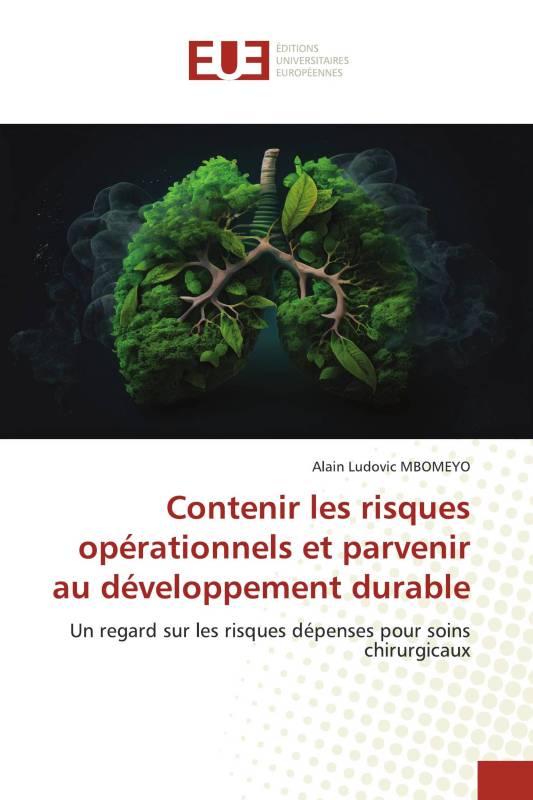 EUE ÉDITIONS UNIVERSITAIRES EUROPÉENNES

Alain Ludovic MBOMEYO

Contenir les risques opérationnels et parvenir au développement durable

Un regard sur les risques dépenses pour soins chirurgicaux